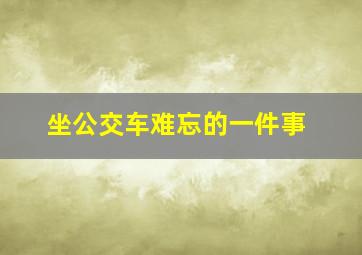 坐公交车难忘的一件事